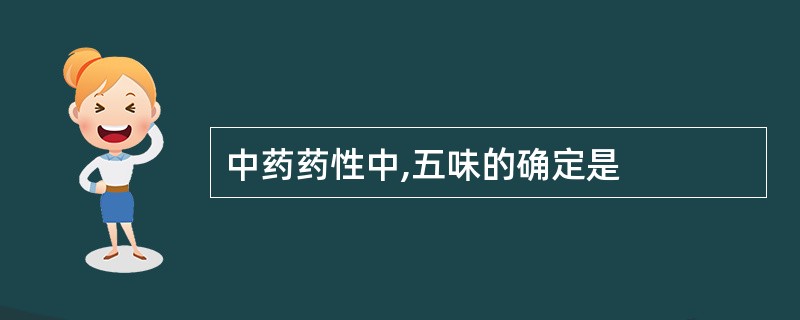 中药药性中,五味的确定是